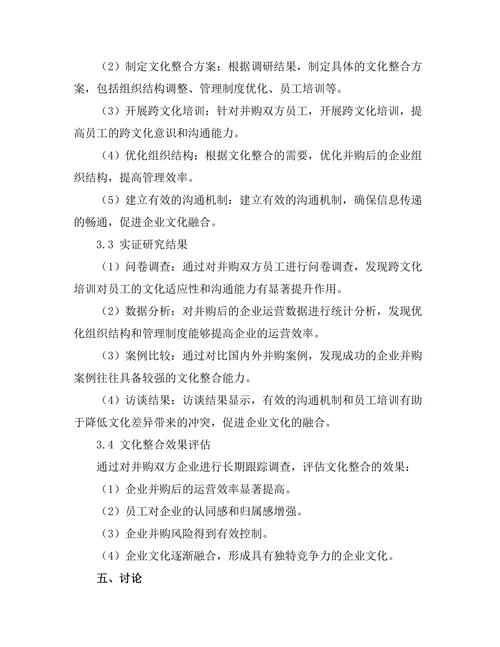 （2）制定文化整合方案：根据调研结果，制定具体的文化整合方案，包括组织结构调整、管理制度优化、员工培训等。

（3）开展跨文化培训：针对并购双方员工，开展跨文化培训，提高员工的跨文化意识和沟通能力。

（4）优化组织结构：根据文化整合的需要，优化并购后的企业组织结构，提高管理效率。

（5）建立有效的沟通机制：建立有效的沟通机制，确保信息传递的畅通，促进企业文化融合。

3.3 实证研究结果

（1）问卷调查：通过对并购双方员工进行问卷调查，发现跨文化培训对员工的文化适应性和沟通能力有显著提升作用。

（2）数据分析：对并购后的企业运营数据进行统计分析，发现优化组织结构和管理制度能够提高企业的运营效率。

（3）案例比较：通过对比国内外并购案例，发现成功的企业并购案例往往具备较强的文化整合能力。

（4）访谈结果：访谈结果显示，有效的沟通机制和员工培训有助于降低文化差异带来的冲突，促进企业文化的融合。

3.4 文化整合效果评估

通过对并购双方企业进行长期跟踪调查，评估文化整合的效果：

（1）企业并购后的运营效率显著提高。

（2）员工对企业的认同感和归属感增强。

（3）企业并购风险得到有效控制。

（4）企业文化逐渐融合，形成具有独特竞争力的企业文化。

五、讨论